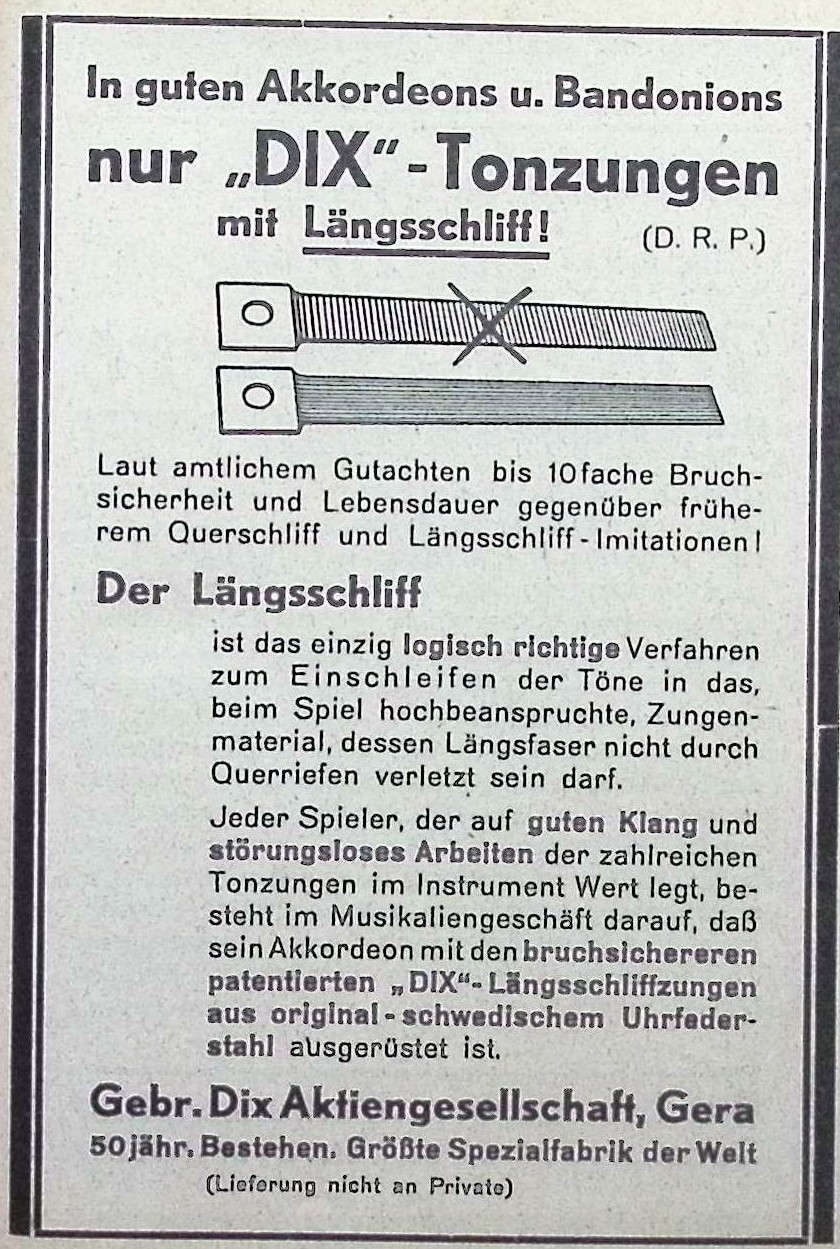 In guten Akkordeons u. Bandonions

nur „DIX"-Tonzungen

mit Längsschliff! (D. R. P.)

Laut amtlichem Gutachten bis 10fache Bruchsicherheit und Lebensdauer gegenüber früherem Querschliff und Längsschliff-Imitationen!

Der Längsschliff

ist das einzig logisch richtige Verfahren zum Einschleifen der Töne in das, beim Spiel hochbeanspruchte, Zungenmaterial, dessen Längsfaser nicht durch Querriefen verletzt sein darf.

Jeder Spieler, der auf guten Klang und störungsloses Arbeiten der zahlreichen Tonzungen im Instrument Wert legt, besteht im Musikaliengeschäft darauf, daß sein Akkordeon mit den bruchsichereren patentierten „DIX"-Längsschliffzungen aus original-schwedischem Uhrfederstahl ausgerüstet ist.

Gebr. Dix Aktiengesellschaft, Gera

50jähr. Bestehen. Größte Spezialfabrik der Welt

(Lieferung nicht an Private)